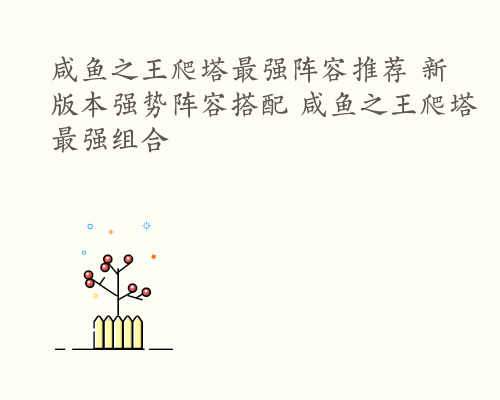 咸鱼之王爬塔最强阵容推荐 新版本强势阵容搭配 咸鱼之王爬塔最强组合